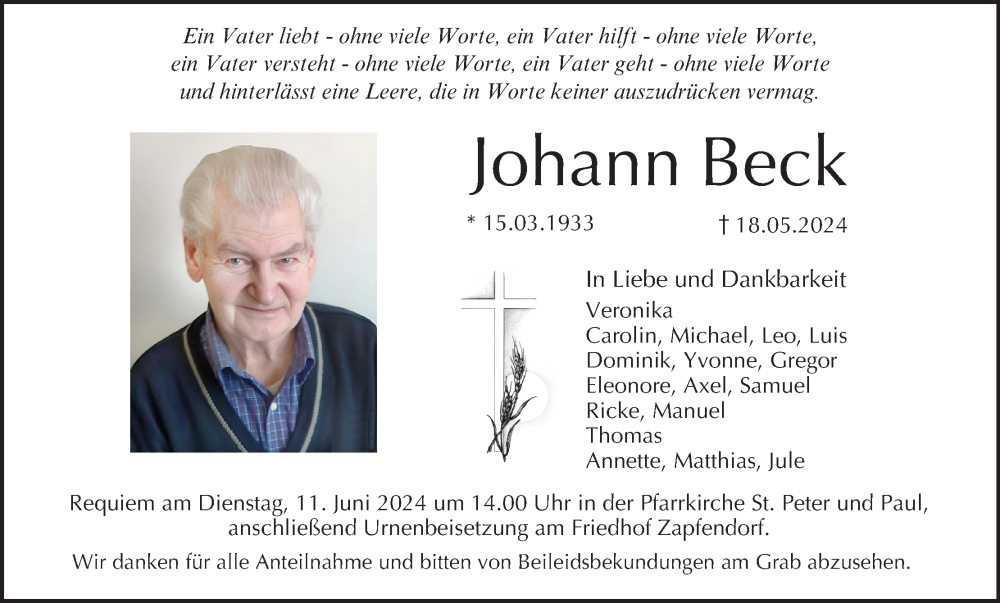 Ein Vater liebt - ohne viele Worte, ein Vater hilft - ohne viele Worte,
ein Vater versteht - ohne viele Worte, ein Vater geht - ohne viele Worte
und hinterlässt eine Leere, die in Worte keiner auszudrücken vermag.

Johann Beck

* 15.03.1933 † 18.05.2024

In Liebe und Dankbarkeit
Veronika
Carolin, Michael, Leo, Luis
Dominik, Yvonne, Gregor
Eleonore, Axel, Samuel
Ricke, Manuel
Thomas
Annette, Matthias, Jule

Requiem am Dienstag, 11. Juni 2024 um 14.00 Uhr in der Pfarrkirche St. Peter und Paul, anschließend Urnenbeisetzung am Friedhof Zapfendorf.

Wir danken für alle Anteilnahme und bitten von Beileidsbekundungen am Grab abzusehen.